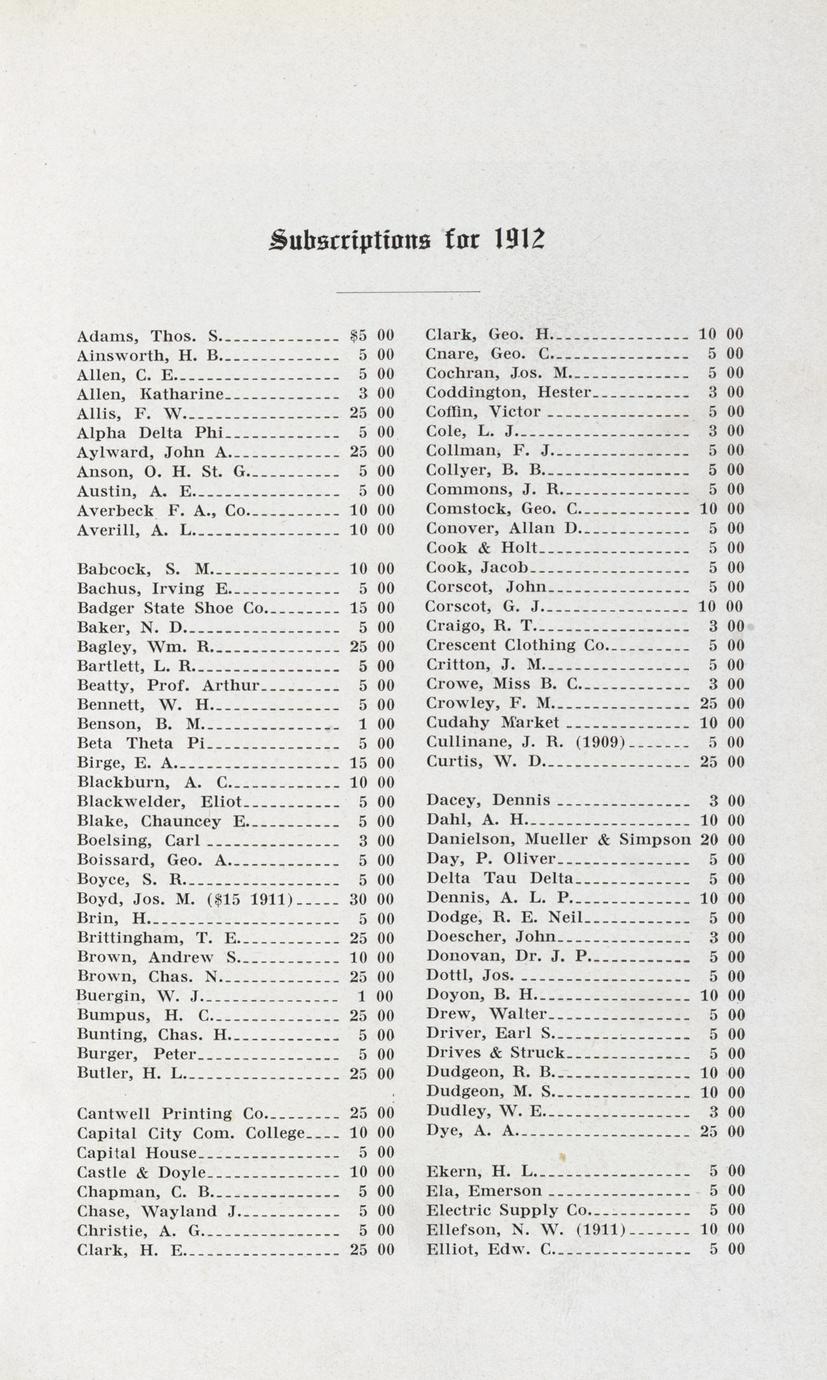 Subscriptions for 1912

Adams, Thos. S. $5 00
Ainsworth, H. B. 5 00
Allen, C. E. 5 00
Allen, Katharine 3 00
Allis, F. W. 25 00
Alpha Delta Phi 5 00
Aylward, John A. 25 00
Anson, O. H. St. G. 5 00
Austin, A. E. 5 00
Averbeck F. A., Co. 10 00
Averill, A. L. 10 00

Babcock, S. M. 10 00
Bachus, Irving E. 5 00
Badger State Shoe Co. 15 00
Baker, N. D. 5 00
Bagley, Wm. R. 25 00
Bartlett, L. R. 5 00
Beatty, Prof. Arthur 5 00
Bennett, W. H. 5 00
Benson, B. M. 1 00
Beta Theta Pi 5 00
Birge, E. A. 15 00
Blackburn, A. C. 10 00
Blackwelder, Eliot 5 00
Blake, Chauncey E. 5 00
Boelsing, Carl 3 00
Boissard, Geo. A. 5 00
Boyce, S. R. 5 00
Boyd, Jos. M. ($15 1911) 30 00
Brin, H. 5 00
Brittingham, T. E. 25 00
Brown, Andrew S. 10 00
Brown, Chas. N. 25 00
Buergin, W. J. 1 00
Bumpus, H. C. 25 00
Bunting, Chas. H. 5 00
Burger, Peter 5 00
Butler, H. L. 25 00

Cantwell Printing Co. 25 00
Capital City Com. College 10 00
Capital House 5 00
Castle & Doyle 10 00
Chapman, C. B. 5 00
Chase, Wayland J. 5 00
Christie, A. G. 5 00
Clark, H. E. 25 00

Clark, Geo. H. 10 00
Cnare, Geo. C. 5 00
Cochran, Jos. M. 5 00
Coddington, Hester 3 00
Coffin, Victor 5 00
Cole, L. J. 3 00
Collman, F. J. 5 00
Collyer, B. B. 5 00
Commons, J. R. 5 00
Comstock, Geo. C. 10 00
Conover, Allan D. 5 00
Cook & Holt 5 00
Cook, Jacob 5 00
Corscot, John 5 00
Corscot, G. J. 10 00
Craigo, R. T. 3 00
Crescent Clothing Co. 5 00
Critton, J. M. 5 00
Crowe, Miss B. C. 3 00
Crowley, F. M. 25 00
Cudahy Market 10 00
Cullinane, J. R. (1909) 5 00
Curtis, W. D. 25 00

Dacey, Dennis 3 00
Dahl, A. H. 10 00
Danielson, Mueller & Simpson 20 00
Day, P. Oliver 5 00
Delta Tau Delta 5 00
Dennis, A. L. P. 10 00
Dodge, R. E. Neil 5 00
Doescher, John 3 00
Donovan, Dr. J. P. 5 00
Dottl, Jos. 5 00
Doyon, B. H. 10 00
Drew, Walter 5 00
Driver, Earl S. 5 00
Drives & Struck 5 00
Dudgeon, R. B. 10 00
Dudgeon, M. S. 10 00
Dudley, W. E. 3 00
Dye, A. A. 25 00

Ekern, H. L. 5 00
Ela, Emerson 5 00
Electric Supply Co. 5 00
Ellefson, N. W. (1911) 10 00
Elliot, Edw. C. 5 00